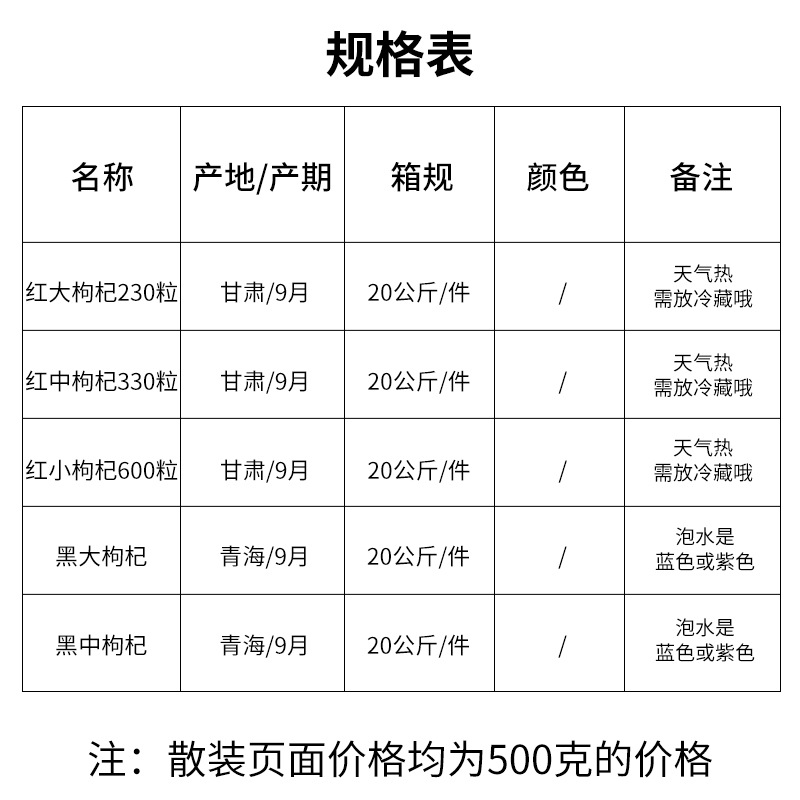 规格表

| 名称 | 产地/产期 | 箱规 | 颜色 | 备注 |
|---|---|---|---|---|
| 红大枸杞230粒 | 甘肃/9月 | 20公斤/件 | / | 天气热需放冷藏哦 |
| 红中枸杞330粒 | 甘肃/9月 | 20公斤/件 | / | 天气热需放冷藏哦 |
| 红小枸杞600粒 | 甘肃/9月 | 20公斤/件 | / | 天气热需放冷藏哦 |
| 黑大枸杞 | 青海/9月 | 20公斤/件 | / | 泡水是蓝色或紫色 |
| 黑中枸杞 | 青海/9月 | 20公斤/件 | / | 泡水是蓝色或紫色 |

注：散装页面价格均为500克的价格